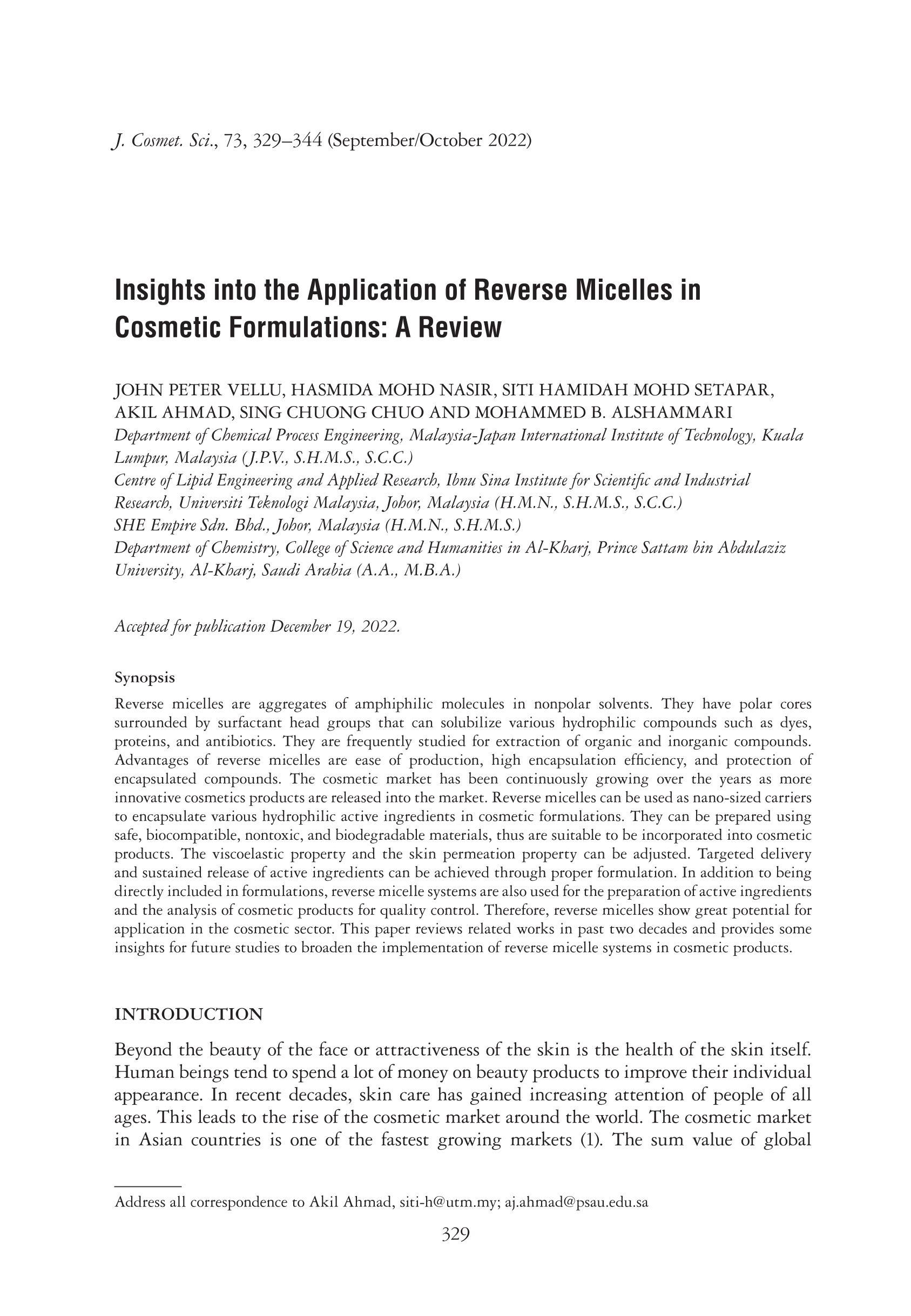 J. Cosmet. Sci., 73, 329–344 (September/October 2022)

Insights into the Application of Reverse Micelles in Cosmetic Formulations: A Review

JOHN PETER VELLU, HASMIDA MOHD NASIR, SITI HAMIDAH MOHD SETAPAR, AKIL AHMAD, SING CHUONG CHUO AND MOHAMMED B. ALSHAMMARI
Department of Chemical Process Engineering, Malaysia-Japan International Institute of Technology, Kuala Lumpur, Malaysia (J.P.V., S.H.M.S., S.C.C.)
Centre of Lipid Engineering and Applied Research, Ibnu Sina Institute for Scientific and Industrial Research, Universiti Teknologi Malaysia, Johor, Malaysia (H.M.N., S.H.M.S., S.C.C.)
SHE Empire Sdn. Bhd., Johor, Malaysia (H.M.N., S.H.M.S.)
Department of Chemistry, College of Science and Humanities in Al-Kharj, Prince Sattam bin Abdulaziz University, Al-Kharj, Saudi Arabia (A.A., M.B.A.)

Accepted for publication December 19, 2022.

Synopsis
Reverse micelles are aggregates of amphiphilic molecules in nonpolar solvents. They have polar cores surrounded by surfactant head groups that can solubilize various hydrophilic compounds such as dyes, proteins, and antibiotics. They are frequently studied for extraction of organic and inorganic compounds. Advantages of reverse micelles are ease of production, high encapsulation efficiency, and protection of encapsulated compounds. The cosmetic market has been continuously growing over the years as more innovative cosmetics products are released into the market. Reverse micelles can be used as nano-sized carriers to encapsulate various hydrophilic active ingredients in cosmetic formulations. They can be prepared using safe, biocompatible, nontoxic, and biodegradable materials, thus are suitable to be incorporated into cosmetic products. The viscoelastic property and the skin permeation property can be adjusted. Targeted delivery and sustained release of active ingredients can be achieved through proper formulation. In addition to being directly included in formulations, reverse micelle systems are also used for the preparation of active ingredients and the analysis of cosmetic products for quality control. Therefore, reverse micelles show great potential for application in the cosmetic sector. This paper reviews related works in past two decades and provides some insights for future studies to broaden the implementation of reverse micelle systems in cosmetic products.

INTRODUCTION

Beyond the beauty of the face or attractiveness of the skin is the health of the skin itself. Human beings tend to spend a lot of money on beauty products to improve their individual appearance. In recent decades, skin care has gained increasing attention of people of all ages. This leads to the rise of the cosmetic market around the world. The cosmetic market in Asian countries is one of the fastest growing markets (1). The sum value of global

Address all correspondence to Akil Ahmad, siti-h@utm.my; aj.ahmad@psau.edu.sa

329